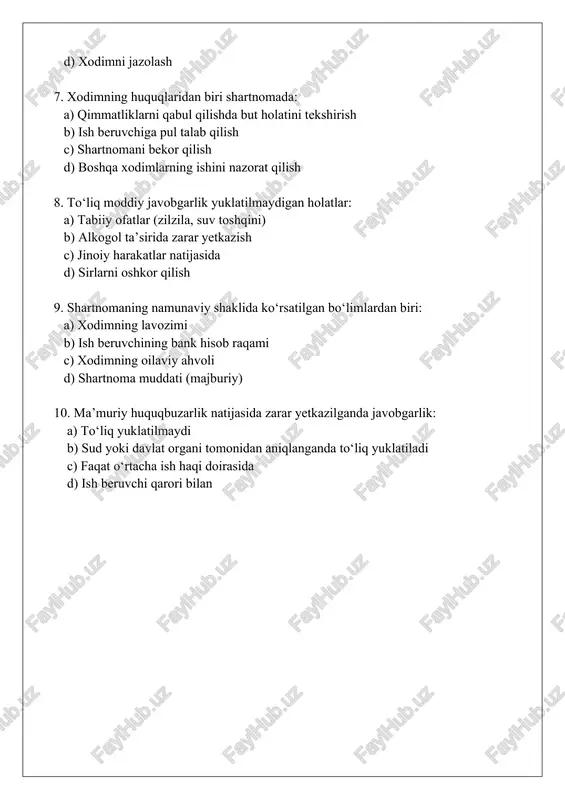 d) Xodimni jazolash

7. Xodimning huquqlaridan biri shartnomada:
a) Qimmatliklarni qabul qilishda but holatini tekshirish
b) Ish beruvchiga pul talab qilish
c) Shartnomani bekor qilish
d) Boshqa xodimlarning ishini nazorat qilish

8. To‘liq moddiy javobgarlik yuklatilmaydigan holatlar:
a) Tabiiy ofatlar (zilzila, suv toshqini)
b) Alkogol ta’sirida zarar yetkazish
c) Jinoiy harakatlar natijasida
d) Sirlarni oshkor qilish

9. Shartnomaning namunaviy shaklida ko‘rsatilgan bo‘limlardan biri:
a) Xodimning lavozimi
b) Ish beruvchining bank hisob raqami
c) Xodimning oilaviy ahvoli
d) Shartnoma muddati (majburiy)

10. Ma’muriy huquqbuzarlik natijasida zarar yetkazilganda javobgarlik:
a) To‘liq yuklatilmaydi
b) Sud yoki davlat organi tomonidan aniqlanganda to‘liq yuklatiladi
c) Faqat o‘rtacha ish haqi doirasida
d) Ish beruvchi qarori bilan

FaylHub.uz